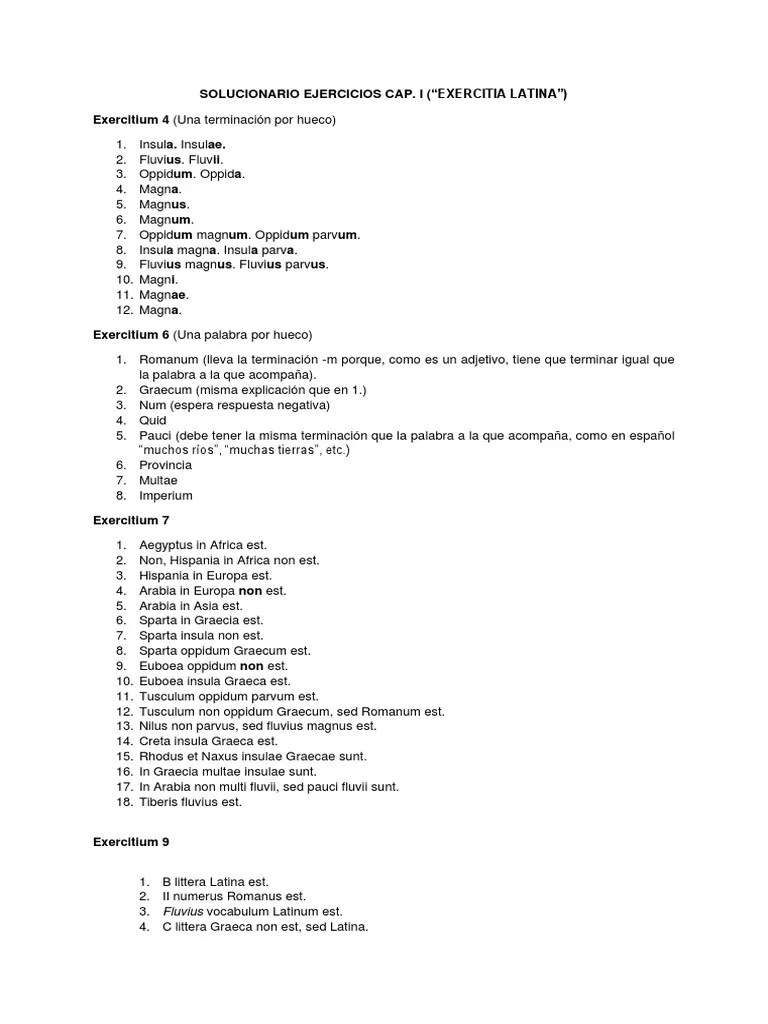 SOLUCIONARIO EJERCICIOS CAP. I ("EXERCITIA LATINA")

Exercitium 4 (Una terminación por hueco)

1. Insula. Insulae.
2. Fluvius. Fluvii.
3. Oppidum. Oppida.
4. Magna.
5. Magnus.
6. Magnum.
7. Oppidum magnum. Oppidum parvum.
8. Insula magna. Insula parva.
9. Fluvius magnus. Fluvius parvus.
10. Magni.
11. Magnae.
12. Magna.

Exercitium 6 (Una palabra por hueco)

1. Romanum (lleva la terminación -m porque, como es un adjetivo, tiene que terminar igual que la palabra a la que acompaña).
2. Graecum (misma explicación que en 1.)
3. Num (espera respuesta negativa)
4. Quid
5. Pauci (debe tener la misma terminación que la palabra a la que acompaña, como en español "muchos ríos", "muchas tierras", etc.)
6. Provincia
7. Multae
8. Imperium

Exercitium 7

1. Aegyptus in Africa est.
2. Non, Hispania in Africa non est.
3. Hispania in Europa est.
4. Arabia in Europa non est.
5. Arabia in Asia est.
6. Sparta in Graecia est.
7. Sparta insula non est.
8. Sparta oppidum Graecum est.
9. Euboea oppidum non est.
10. Euboea insula Graeca est.
11. Tusculum oppidum parvum est.
12. Tusculum non oppidum Graecum, sed Romanum est.
13. Nilus non parvus, sed fluvius magnus est.
14. Creta insula Graeca est.
15. Rhodus et Naxus insulae Graecae sunt.
16. In Graecia multae insulae sunt.
17. In Arabia non multi fluvii, sed pauci fluvii sunt.
18. Tiberis fluvius est.

Exercitium 9

1. B littera Latina est.
2. II numerus Romanus est.
3. Fluvius vocabulum Latinum est.
4. C littera Graeca non est, sed Latina.